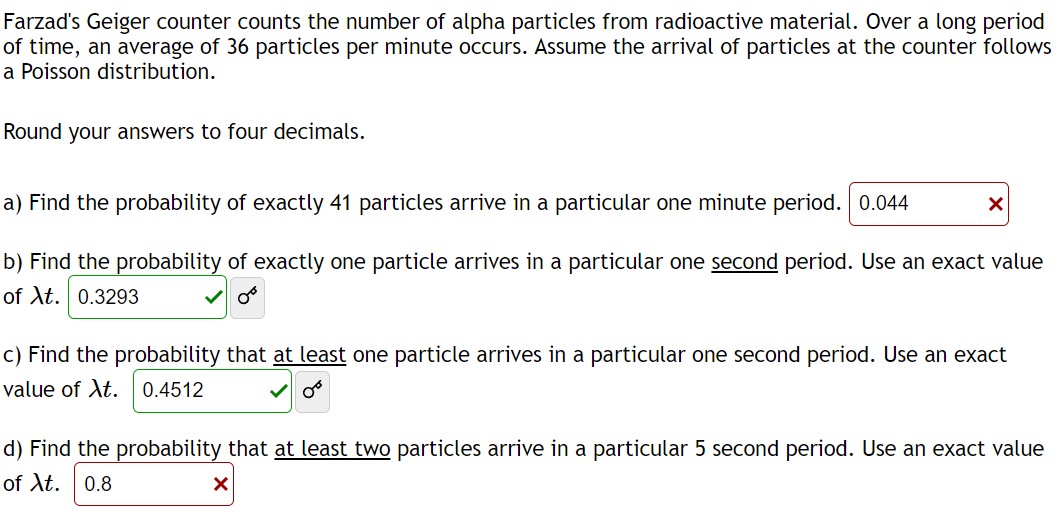 Farzad's Geiger counter counts the number of alpha particles from radioactive material. Over a long period of time, an average of 36 particles per minute occurs. Assume the arrival of particles at the counter follows a Poisson distribution.

Round your answers to four decimals.

a) Find the probability of exactly 41 particles arrive in a particular one minute period. 0.044

b) Find the probability of exactly one particle arrives in a particular one second period. Use an exact value of $\lambda t$. 0.3293

c) Find the probability that at least one particle arrives in a particular one second period. Use an exact value of $\lambda t$. 0.4512

d) Find the probability that at least two particles arrive in a particular 5 second period. Use an exact value of $\lambda t$. 0.8